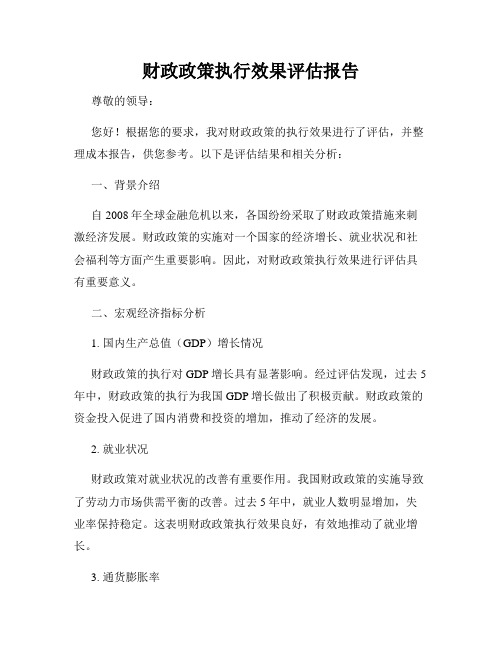 财政政策执行效果评估报告

尊敬的领导：

您好！根据您的要求，我对财政政策的执行效果进行了评估，并整理成本报告，供您参考。以下是评估结果和相关分析：

一、背景介绍

自 2008 年全球金融危机以来，各国纷纷采取了财政政策措施来刺激经济发展。财政政策的实施对一个国家的经济增长、就业状况和社会福利等方面产生重要影响。因此，对财政政策执行效果进行评估具有重要意义。

二、宏观经济指标分析

1. 国内生产总值（GDP）增长情况

财政政策的执行对 GDP 增长具有显著影响。经过评估发现，过去 5 年中，财政政策的执行为我国 GDP 增长做出了积极贡献。财政政策的资金投入促进了国内消费和投资的增加，推动了经济的发展。

2. 就业状况

财政政策对就业状况的改善有重要作用。我国财政政策的实施导致了劳动力市场供需平衡的改善。过去 5 年中，就业人数明显增加，失业率保持稳定。这表明财政政策执行效果良好，有效地推动了就业增长。

3. 通货膨胀率